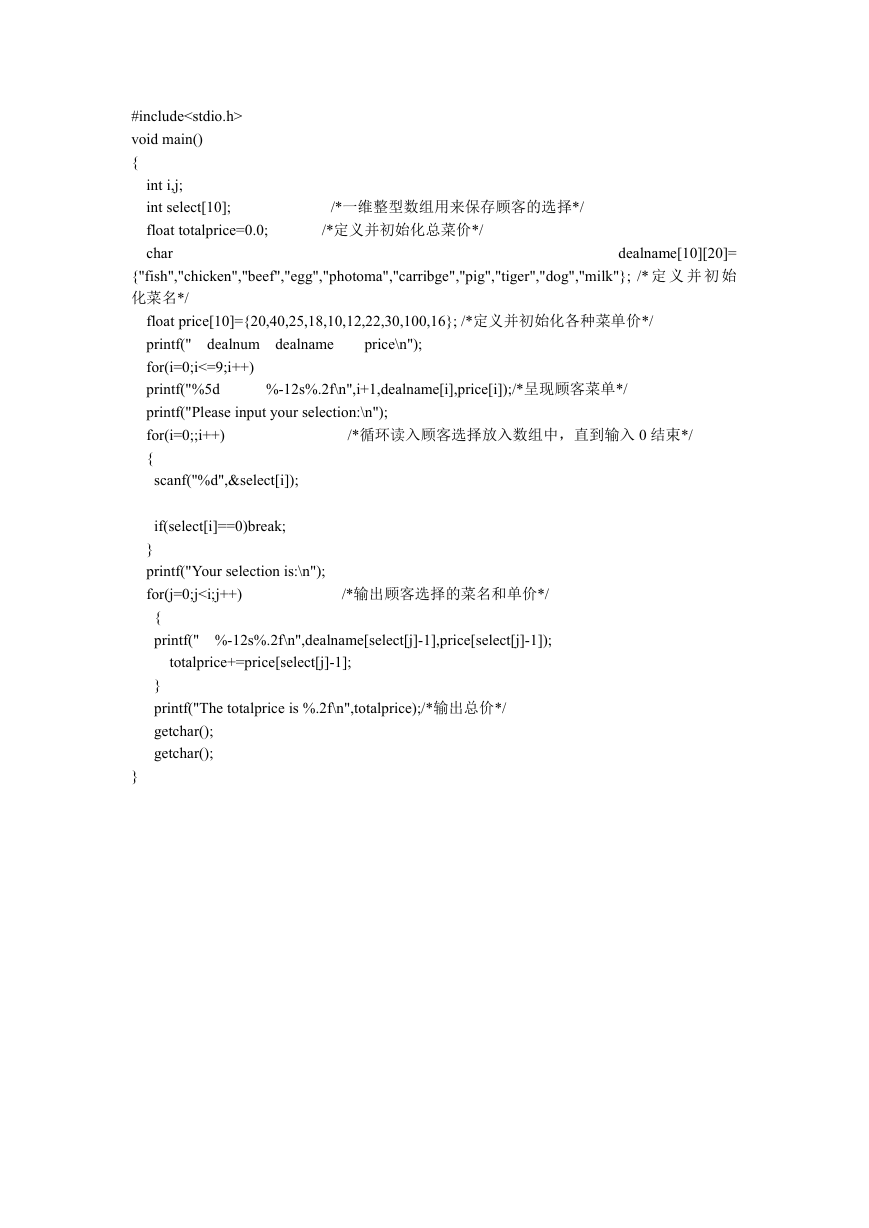 #include<stdio.h>
void main()
{
int i,j;
int select[10]; /*一维整型数组用来保存顾客的选择*/
float totalprice=0.0; /*定义并初始化总菜价*/
char dealname[10][20]={"fish","chicken","beef","egg","photoma","carribge","pig","tiger","dog","milk"}; /*定义并初始化菜名*/
float price[10]={20,40,25,18,10,12,22,30,100,16}; /*定义并初始化各种菜单价*/
printf(" dealnum dealname price\n");
for(i=0;i<=9;i++)
printf("%5d %-12s%.2f\n",i+1,dealname[i],price[i]);/*呈现顾客菜单*/
printf("Please input your selection:\n");
for(i=0;;i++) /*循环读入顾客选择放入数组中，直到输入 0 结束*/
{
scanf("%d",&select[i]);

if(select[i]==0)break;
}
printf("Your selection is:\n");
for(j=0;j<i;j++) /*输出顾客选择的菜名和单价*/
{
printf(" %-12s%.2f\n",dealname[select[j]-1],price[select[j]-1]);
totalprice+=price[select[j]-1];
}
printf("The totalprice is %.2f\n",totalprice);/*输出总价*/
getchar();
getchar();
}